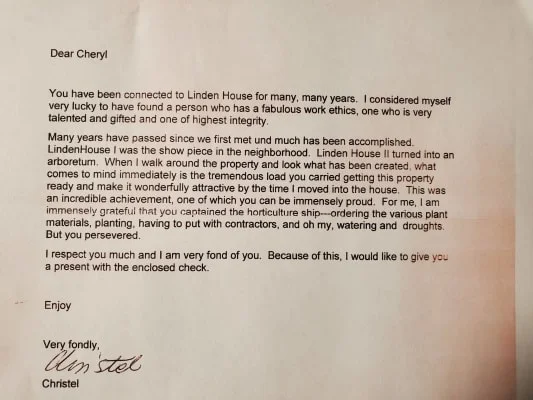 Dear Cheryl

You have been connected to Linden House for many, many years. I considered myself very lucky to have found a person who has a fabulous work ethics, one who is very talented and gifted and one of highest integrity.

Many years have passed since we first met und much has been accomplished. LindenHouse I was the show piece in the neighborhood. Linden House II turned into an arboretum. When I walk around the property and look what has been created, what comes to mind immediately is the tremendous load you carried getting this property ready and make it wonderfully attractive by the time I moved into the house. This was an incredible achievement, one of which you can be immensely proud. For me, I am immensely grateful that you captained the horticulture ship---ordering the various plant materials, planting, having to put with contractors, and oh my, watering and droughts. But you persevered.

I respect you much and I am very fond of you. Because of this, I would like to give you a present with the enclosed check.

Enjoy

Very fondly,
Christel
Christel